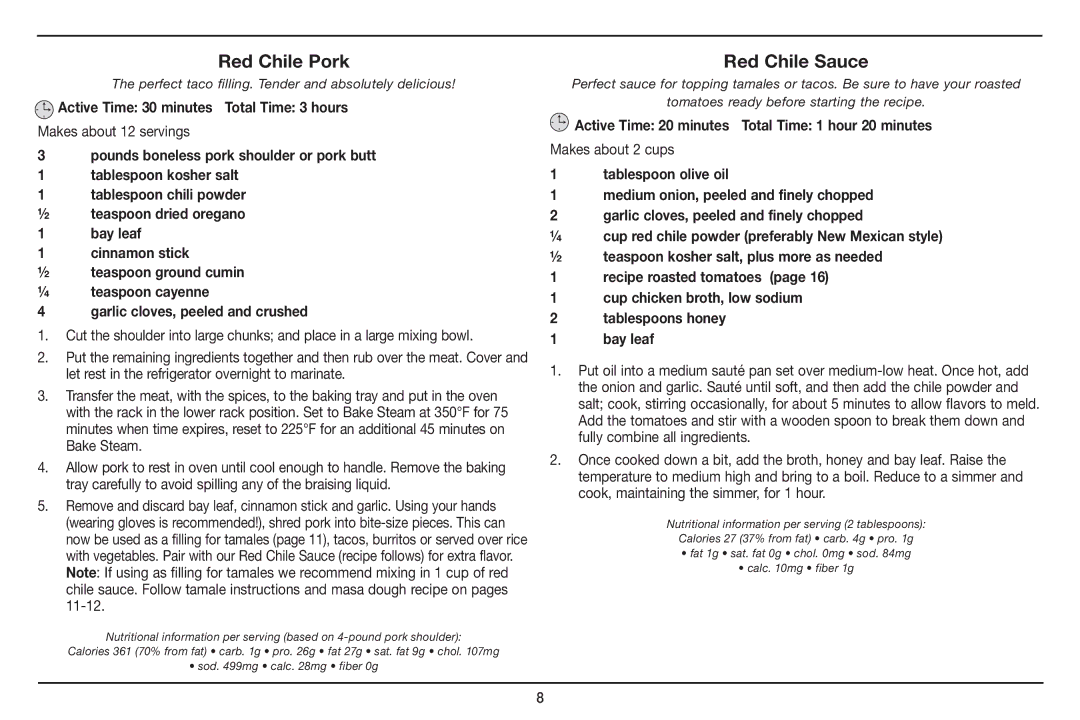 Red Chile Pork

The perfect taco filling. Tender and absolutely delicious!

Active Time: 30 minutes Total Time: 3 hours

Makes about 12 servings

3 pounds boneless pork shoulder or pork butt
1 tablespoon kosher salt
1 tablespoon chili powder
½ teaspoon dried oregano
1 bay leaf
1 cinnamon stick
½ teaspoon ground cumin
¼ teaspoon cayenne
4 garlic cloves, peeled and crushed

1. Cut the shoulder into large chunks; and place in a large mixing bowl.

2. Put the remaining ingredients together and then rub over the meat. Cover and let rest in the refrigerator overnight to marinate.

3. Transfer the meat, with the spices, to the baking tray and put in the oven with the rack in the lower rack position. Set to Bake Steam at 350°F for 75 minutes when time expires, reset to 225°F for an additional 45 minutes on Bake Steam.

4. Allow pork to rest in oven until cool enough to handle. Remove the baking tray carefully to avoid spilling any of the braising liquid.

5. Remove and discard bay leaf, cinnamon stick and garlic. Using your hands (wearing gloves is recommended!), shred pork into bite-size pieces. This can now be used as a filling for tamales (page 11), tacos, burritos or served over rice with vegetables. Pair with our Red Chile Sauce (recipe follows) for extra flavor. Note: If using as filling for tamales we recommend mixing in 1 cup of red chile sauce. Follow tamale instructions and masa dough recipe on pages 11-12.

Nutritional information per serving (based on 4-pound pork shoulder): Calories 361 (70% from fat) • carb. 1g • pro. 26g • fat 27g • sat. fat 9g • chol. 107mg • sod. 499mg • calc. 28mg • fiber 0g

Red Chile Sauce

Perfect sauce for topping tamales or tacos. Be sure to have your roasted tomatoes ready before starting the recipe.

Active Time: 20 minutes Total Time: 1 hour 20 minutes

Makes about 2 cups

1 tablespoon olive oil
1 medium onion, peeled and finely chopped
2 garlic cloves, peeled and finely chopped
¼ cup red chile powder (preferably New Mexican style)
½ teaspoon kosher salt, plus more as needed
1 recipe roasted tomatoes (page 16)
1 cup chicken broth, low sodium
2 tablespoons honey
1 bay leaf

1. Put oil into a medium sauté pan set over medium-low heat. Once hot, add the onion and garlic. Sauté until soft, and then add the chile powder and salt; cook, stirring occasionally, for about 5 minutes to allow flavors to meld. Add the tomatoes and stir with a wooden spoon to break them down and fully combine all ingredients.

2. Once cooked down a bit, add the broth, honey and bay leaf. Raise the temperature to medium high and bring to a boil. Reduce to a simmer and cook, maintaining the simmer, for 1 hour.

Nutritional information per serving (2 tablespoons): Calories 27 (37% from fat) • carb. 4g • pro. 1g • fat 1g • sat. fat 0g • chol. 0mg • sod. 84mg • calc. 10mg • fiber 1g

8